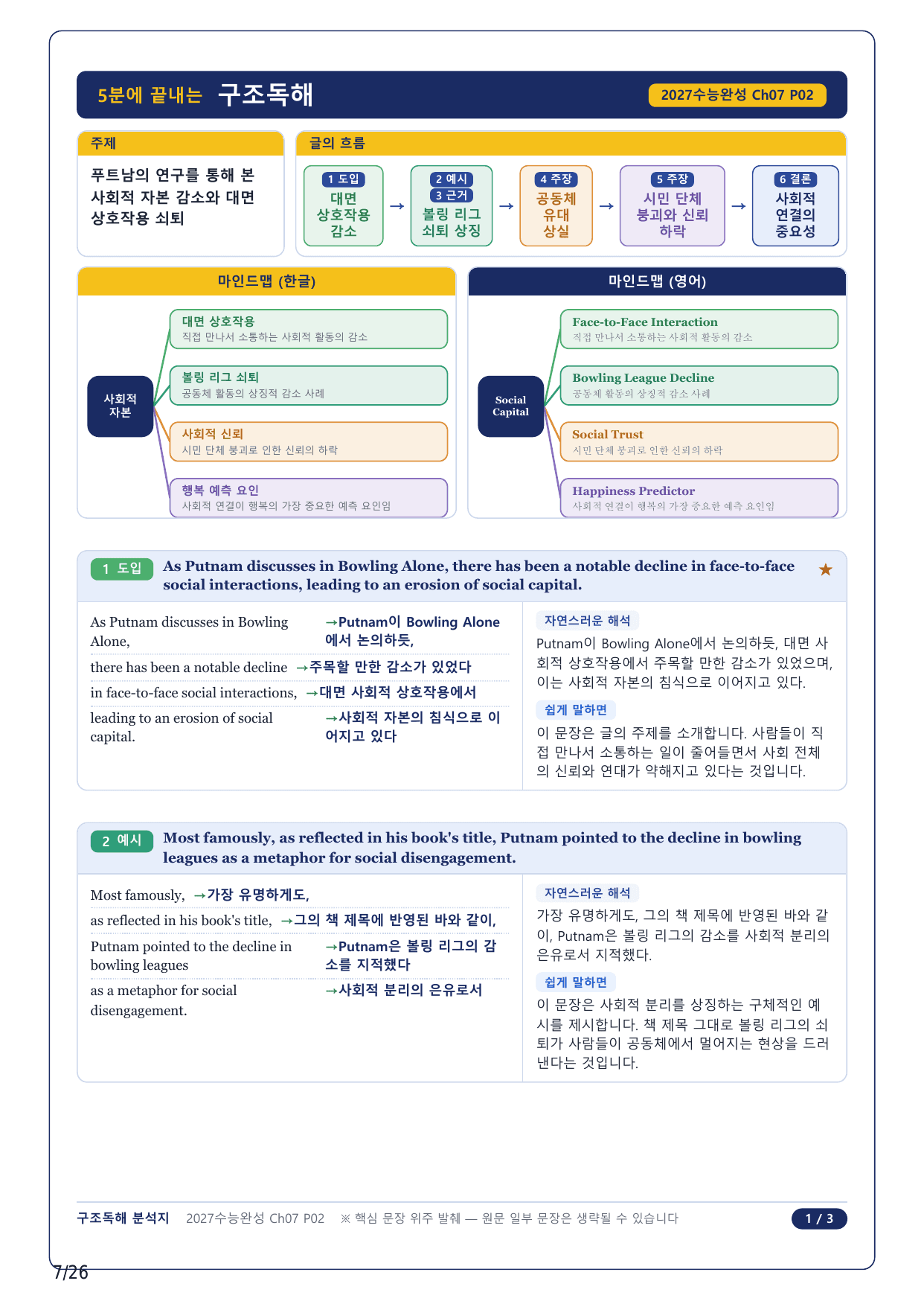 5분에 끝내는 구조독해

2027수능완성 Ch07 P02

주제

푸트남의 연구를 통해 본 사회적 자본 감소와 대면 상호작용 쇠퇴

글의 흐름

1 도입
대면 상호작용 감소
→
2 예시
3 근거
볼링 리그 쇠퇴 상징
→
4 주장
공동체 유대 상실
→
5 주장
시민 단체 붕괴와 신뢰 하락
→
6 결론
사회적 연결의 중요성

마인드맵 (한글)

사회적 자본

대면 상호작용
직접 만나서 소통하는 사회적 활동의 감소

볼링 리그 쇠퇴
공동체 활동의 상징적 감소 사례

사회적 신뢰
시민 단체 붕괴로 인한 신뢰의 하락

행복 예측 요인
사회적 연결이 행복의 가장 중요한 예측 요인임

마인드맵 (영어)

Social Capital

Face-to-Face Interaction
직접 만나서 소통하는 사회적 활동의 감소

Bowling League Decline
공동체 활동의 상징적 감소 사례

Social Trust
시민 단체 붕괴로 인한 신뢰의 하락

Happiness Predictor
사회적 연결이 행복의 가장 중요한 예측 요인임

1 도입 As Putnam discusses in Bowling Alone, there has been a notable decline in face-to-face social interactions, leading to an erosion of social capital. ★

As Putnam discusses in Bowling Alone, →Putnam이 Bowling Alone에서 논의하듯,

there has been a notable decline →주목할 만한 감소가 있었다

in face-to-face social interactions, →대면 사회적 상호작용에서

leading to an erosion of social capital. →사회적 자본의 침식으로 이어지고 있다

자연스러운 해석

Putnam이 Bowling Alone에서 논의하듯, 대면 사회적 상호작용에서 주목할 만한 감소가 있었으며, 이는 사회적 자본의 침식으로 이어지고 있다.

쉽게 말하면

이 문장은 글의 주제를 소개합니다. 사람들이 직접 만나서 소통하는 일이 줄어들면서 사회 전체의 신뢰와 연대가 약해지고 있다는 것입니다.

2 예시 Most famously, as reflected in his book's title, Putnam pointed to the decline in bowling leagues as a metaphor for social disengagement.

Most famously, →가장 유명하게도,

as reflected in his book's title, →그의 책 제목에 반영된 바와 같이,

Putnam pointed to the decline in bowling leagues →Putnam은 볼링 리그의 감소를 지적했다

as a metaphor for social disengagement. →사회적 분리의 은유로서

자연스러운 해석

가장 유명하게도, 그의 책 제목에 반영된 바와 같이, Putnam은 볼링 리그의 감소를 사회적 분리의 은유로서 지적했다.

쉽게 말하면

이 문장은 사회적 분리를 상징하는 구체적인 예시를 제시합니다. 책 제목 그대로 볼링 리그의 쇠퇴가 사람들이 공동체에서 멀어지는 현상을 드러낸다는 것입니다.

구조독해 분석지 2027수능완성 Ch07 P02 ※ 핵심 문장 위주 발췌 — 원문 일부 문장은 생략될 수 있습니다 1 / 3

7/26